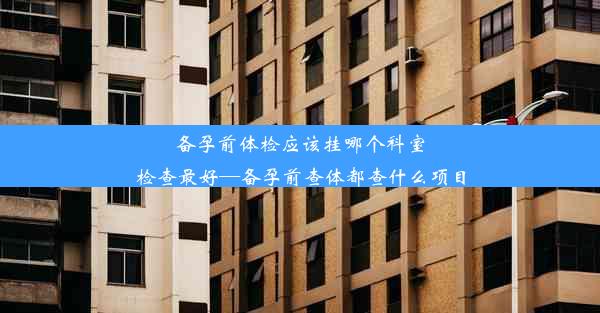 备孕前体检应该挂哪个科室
检查最好—备孕前查体都查什么项目